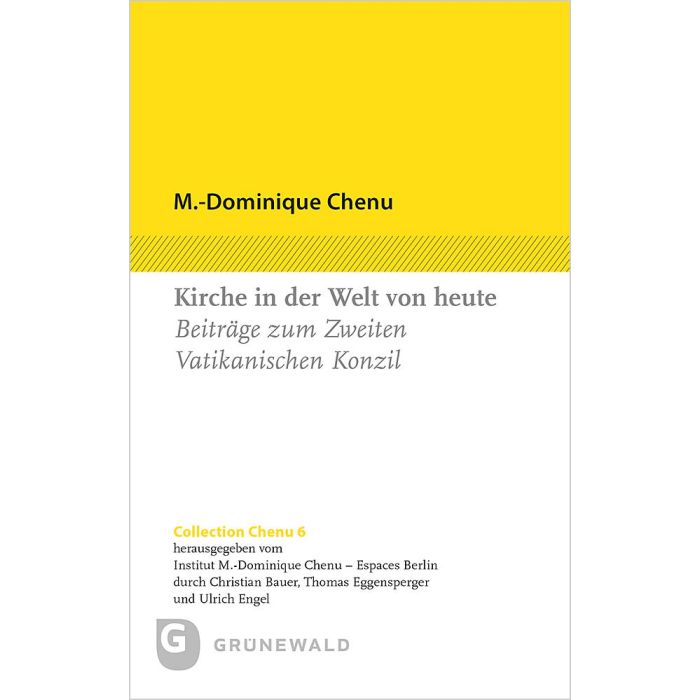 M.-Dominique Chenu

Kirche in der Welt von heute
Beiträge zum Zweiten
Vatikanischen Konzil

Collection Chenu 6
herausgegeben vom
Institut M.-Dominique Chenu – Espaces Berlin
durch Christian Bauer, Thomas Eggensperger
und Ulrich Engel

G
GRÜNEWALD